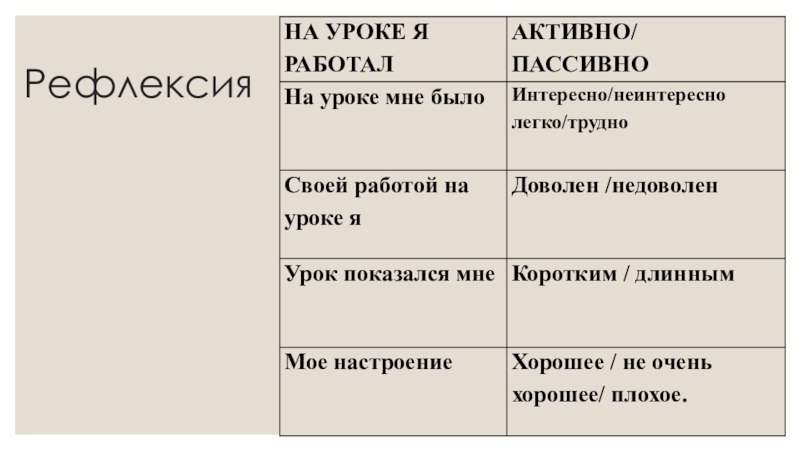 Рефлексия

| НА УРОКЕ Я РАБОТАЛ | АКТИВНО/ ПАССИВНО |
|---|---|
| На уроке мне было | Интересно/неинтересно легко/трудно |
| Своей работой на уроке я | Доволен /недоволен |
| Урок показался мне | Коротким / длинным |
| Мое настроение | Хорошее / не очень хорошее/ плохое. |